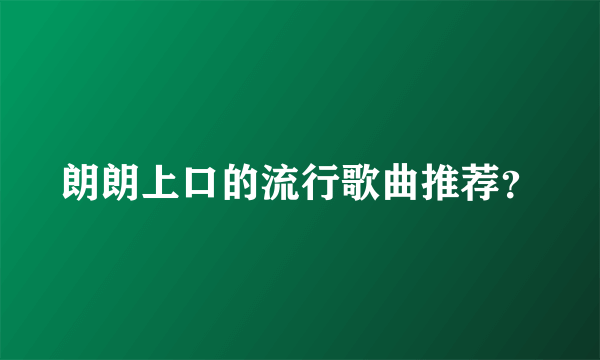 朗朗上口的流行歌曲推荐?